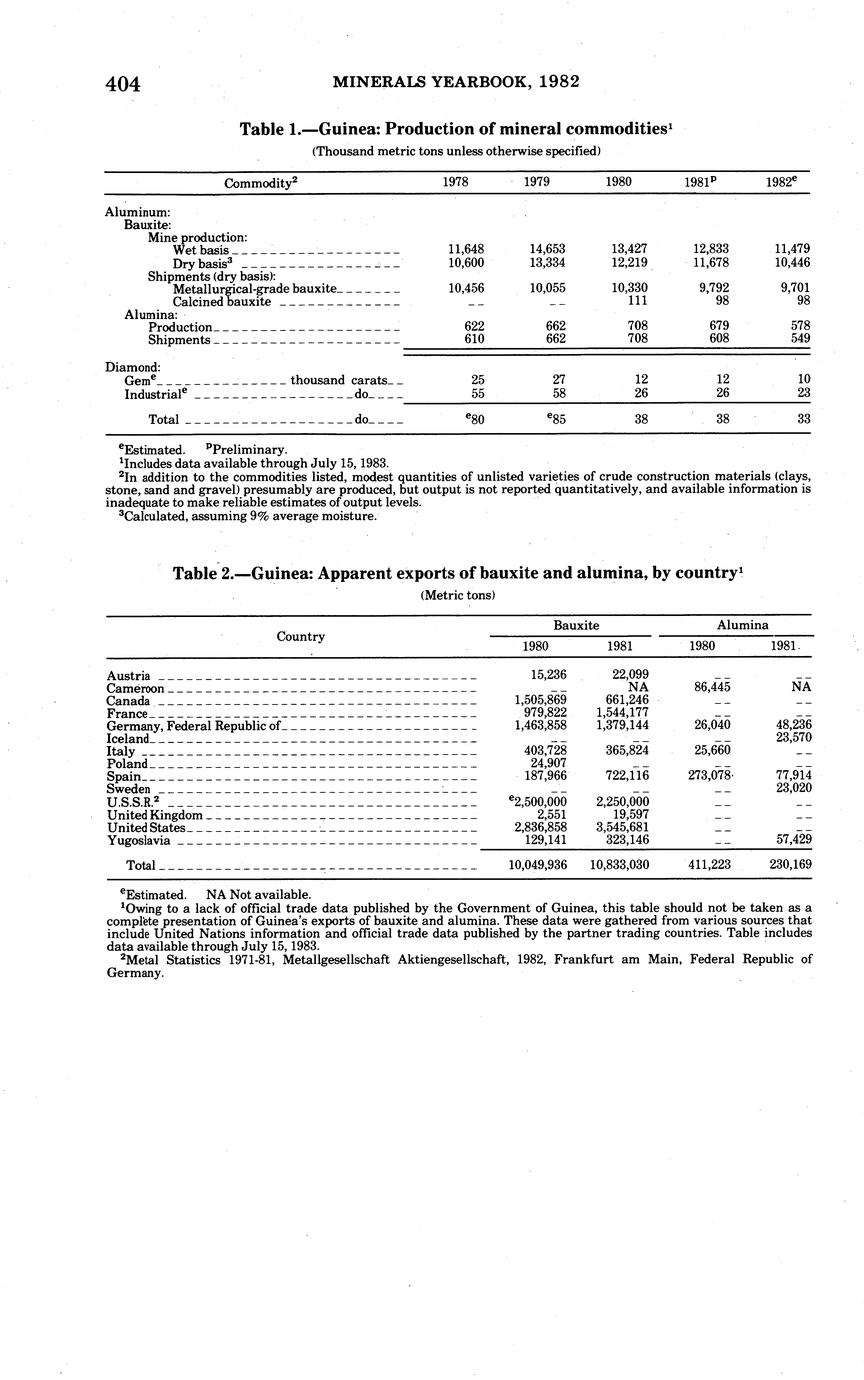 404 MINERALS YEARBOOK, 1982

Table 1.—Guinea: Production of mineral commodities$^1$

(Thousand metric tons unless otherwise specified)

| Commodity$^2$ | 1978 | 1979 | 1980 | 1981$^p$ | 1982$^e$ |
|---|---|---|---|---|---|
| Aluminum: | | | | | |
| Bauxite: | | | | | |
| Mine production: | | | | | |
| Wet basis | 11,648 | 14,653 | 13,427 | 12,833 | 11,479 |
| Dry basis$^3$ | 10,600 | 13,334 | 12,219 | 11,678 | 10,446 |
| Shipments (dry basis): | | | | | |
| Metallurgical-grade bauxite | 10,456 | 10,055 | 10,330 | 9,792 | 9,701 |
| Calcined bauxite | -- | -- | 111 | 98 | 98 |
| Alumina: | | | | | |
| Production | 622 | 662 | 708 | 679 | 578 |
| Shipments | 610 | 662 | 708 | 608 | 549 |
| Diamond: | | | | | |
| Gem$^e$ thousand carats | 25 | 27 | 12 | 12 | 10 |
| Industrial$^e$ do | 55 | 58 | 26 | 26 | 23 |
| Total do | $^e$80 | $^e$85 | 38 | 38 | 33 |

$^e$Estimated. $^p$Preliminary.
$^1$Includes data available through July 15, 1983.
$^2$In addition to the commodities listed, modest quantities of unlisted varieties of crude construction materials (clays, stone, sand and gravel) presumably are produced, but output is not reported quantitatively, and available information is inadequate to make reliable estimates of output levels.
$^3$Calculated, assuming 9% average moisture.

Table 2.—Guinea: Apparent exports of bauxite and alumina, by country$^1$

(Metric tons)

| Country | Bauxite 1980 | Bauxite 1981 | Alumina 1980 | Alumina 1981 |
|---|---|---|---|---|
| Austria | 15,236 | 22,099 | -- | -- |
| Cameroon | -- | NA | 86,445 | NA |
| Canada | 1,505,869 | 661,246 | -- | -- |
| France | 979,822 | 1,544,177 | -- | -- |
| Germany, Federal Republic of | 1,463,858 | 1,379,144 | 26,040 | 48,236 |
| Iceland | -- | -- | -- | 23,570 |
| Italy | 403,728 | 365,824 | 25,660 | -- |
| Poland | 24,907 | -- | -- | -- |
| Spain | 187,966 | 722,116 | 273,078 | 77,914 |
| Sweden | -- | -- | -- | 23,020 |
| U.S.S.R.$^2$ | $^e$2,500,000 | 2,250,000 | -- | -- |
| United Kingdom | 2,551 | 19,597 | -- | -- |
| United States | 2,836,858 | 3,545,681 | -- | -- |
| Yugoslavia | 129,141 | 323,146 | -- | 57,429 |
| Total | 10,049,936 | 10,833,030 | 411,223 | 230,169 |

$^e$Estimated. NA Not available.
$^1$Owing to a lack of official trade data published by the Government of Guinea, this table should not be taken as a complete presentation of Guinea's exports of bauxite and alumina. These data were gathered from various sources that include United Nations information and official trade data published by the partner trading countries. Table includes data available through July 15, 1983.
$^2$Metal Statistics 1971-81, Metallgesellschaft Aktiengesellschaft, 1982, Frankfurt am Main, Federal Republic of Germany.